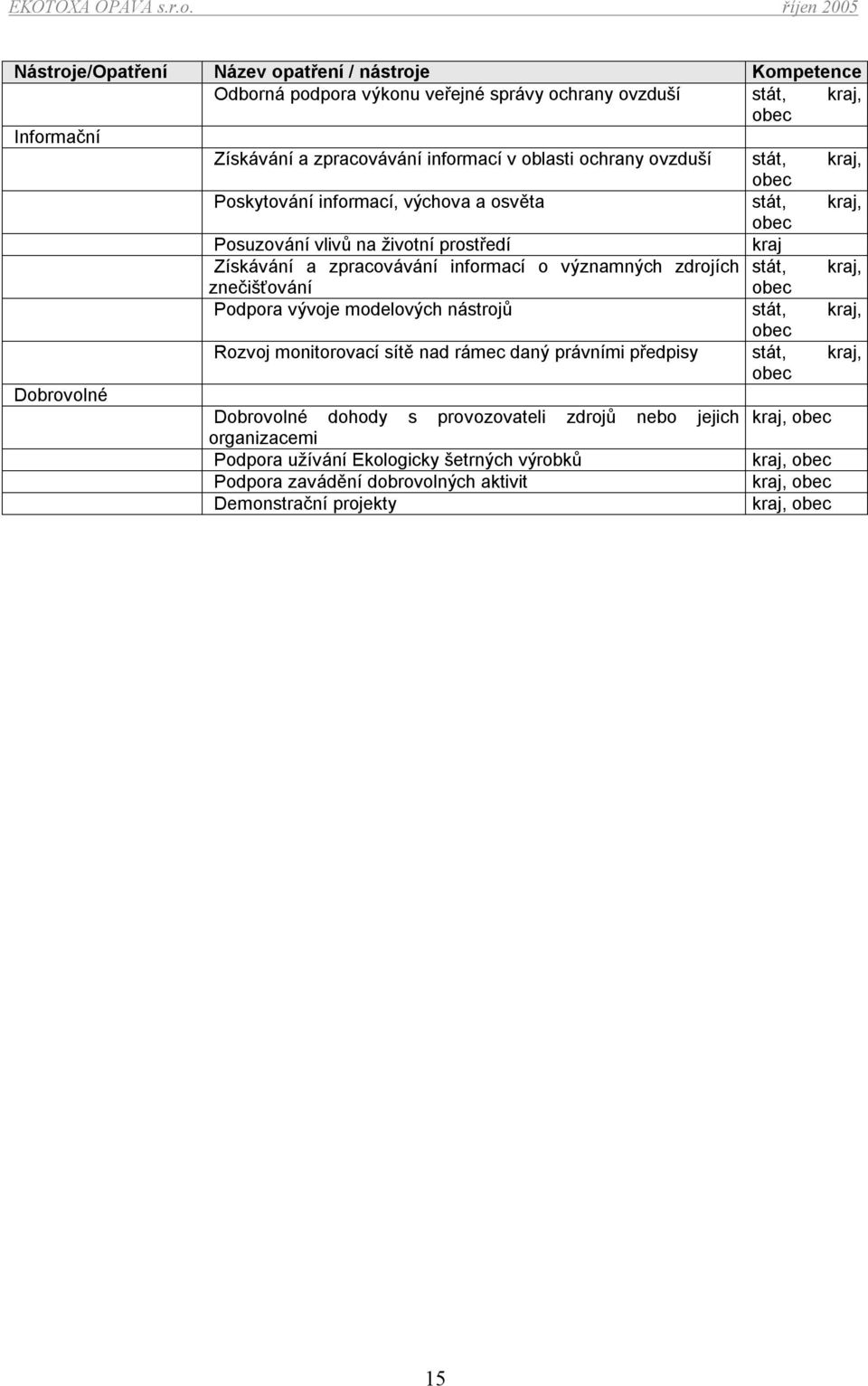 EKOTOXA OPAVA s.r.o. říjen 2005

| Nástroje/Opatření | Název opatření / nástroje | Kompetence |
|---|---|---|
| | Odborná podpora výkonu veřejné správy ochrany ovzduší | stát, kraj, obec |
| Informační | | |
| | Získávání a zpracovávání informací v oblasti ochrany ovzduší | stát, kraj, obec |
| | Poskytování informací, výchova a osvěta | stát, kraj, obec |
| | Posuzování vlivů na životní prostředí | kraj |
| | Získávání a zpracovávání informací o významných zdrojích znečišťování | stát, kraj, obec |
| | Podpora vývoje modelových nástrojů | stát, kraj, obec |
| | Rozvoj monitorovací sítě nad rámec daný právními předpisy | stát, kraj, obec |
| Dobrovolné | | |
| | Dobrovolné dohody s provozovateli zdrojů nebo jejich organizacemi | kraj, obec |
| | Podpora užívání Ekologicky šetrných výrobků | kraj, obec |
| | Podpora zavádění dobrovolných aktivit | kraj, obec |
| | Demonstrační projekty | kraj, obec |

15